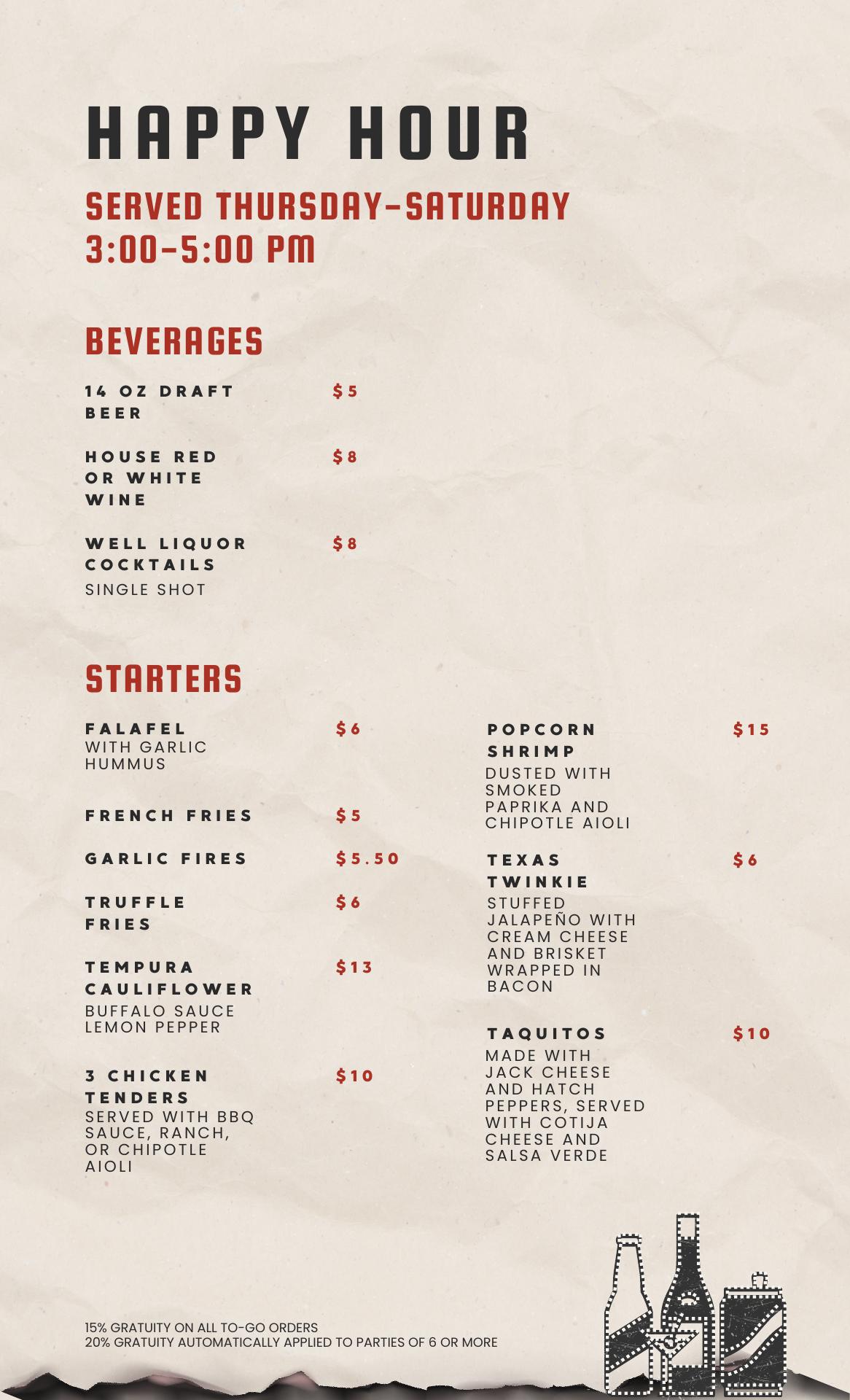 HAPPY HOUR

SERVED THURSDAY-SATURDAY
3:00-5:00 PM

BEVERAGES

14 OZ DRAFT BEER $5

HOUSE RED OR WHITE WINE $8

WELL LIQUOR COCKTAILS $8
SINGLE SHOT

STARTERS

FALAFEL $6
WITH GARLIC HUMMUS

FRENCH FRIES $5

GARLIC FIRES $5.50

TRUFFLE FRIES $6

TEMPURA CAULIFLOWER $13
BUFFALO SAUCE LEMON PEPPER

3 CHICKEN TENDERS $10
SERVED WITH BBQ SAUCE, RANCH, OR CHIPOTLE AIOLI

POPCORN SHRIMP $15
DUSTED WITH SMOKED PAPRIKA AND CHIPOTLE AIOLI

TEXAS TWINKIE $6
STUFFED JALAPEÑO WITH CREAM CHEESE AND BRISKET WRAPPED IN BACON

TAQUITOS $10
MADE WITH JACK CHEESE AND HATCH PEPPERS, SERVED WITH COTIJA CHEESE AND SALSA VERDE

15% GRATUITY ON ALL TO-GO ORDERS
20% GRATUITY AUTOMATICALLY APPLIED TO PARTIES OF 6 OR MORE